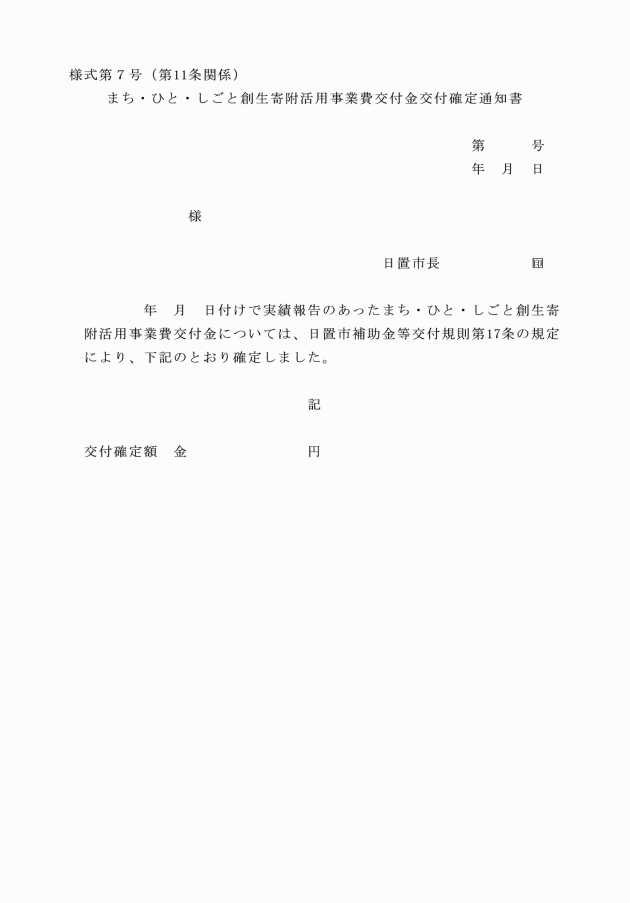 様式第７号（第11条関係）

まち・ひと・しごと創生寄附活用事業費交付金交付確定通知書

第　　号
年　月　日

様

日置市長　　　　印

年　月　日付けで実績報告のあったまち・ひと・しごと創生寄附活用事業費交付金については、日置市補助金等交付規則第17条の規定により、下記のとおり確定しました。

記

交付確定額　金　　　　　　円